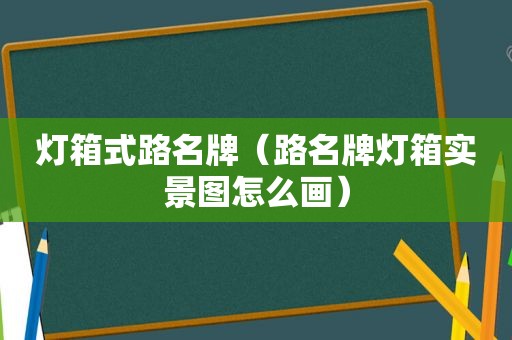 灯箱式路名牌（路名牌灯箱实景图怎么画）